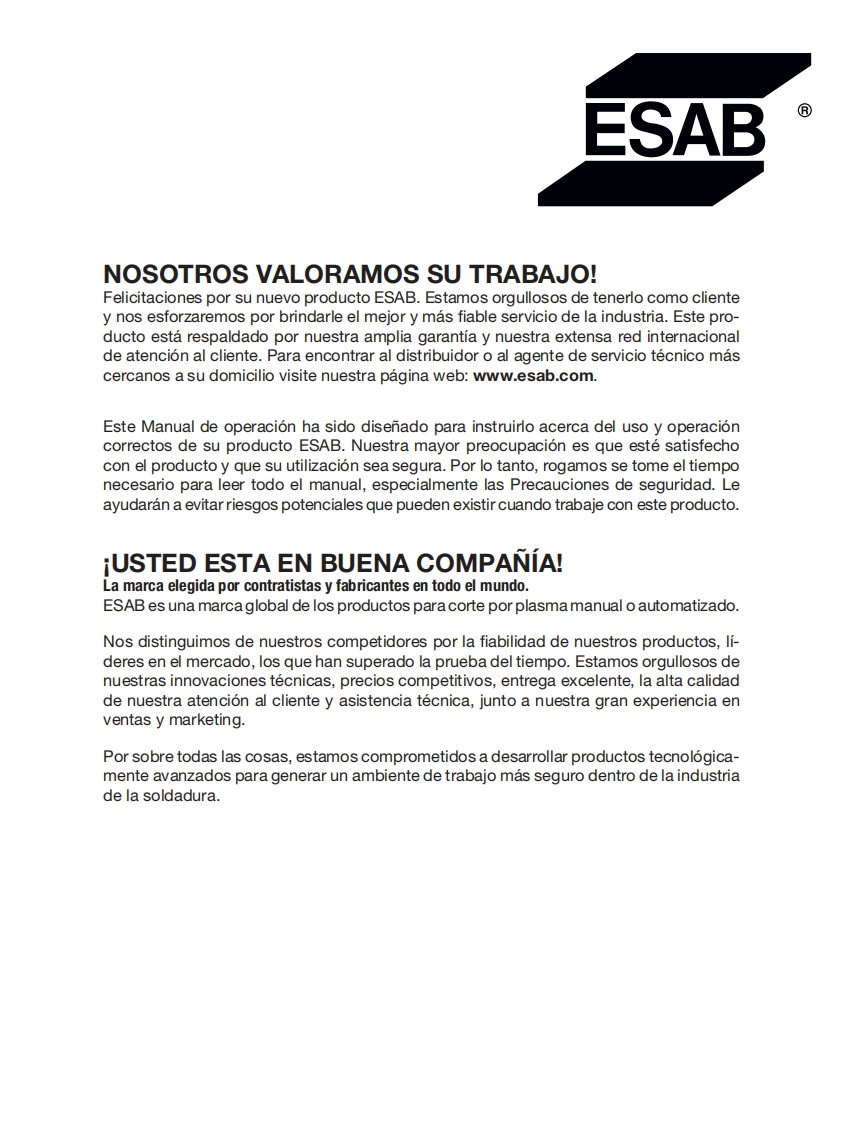 ESAB ®

NOSOTROS VALORAMOS SU TRABAJO!
Felicitaciones por su nuevo producto ESAB. Estamos orgullosos de tenerlo como cliente y nos esforzaremos por brindarle el mejor y más fiable servicio de la industria. Este producto está respaldado por nuestra amplia garantía y nuestra extensa red internacional de atención al cliente. Para encontrar al distribuidor o al agente de servicio técnico más cercanos a su domicilio visite nuestra página web: www.esab.com.

Este Manual de operación ha sido diseñado para instruirlo acerca del uso y operación correctos de su producto ESAB. Nuestra mayor preocupación es que esté satisfecho con el producto y que su utilización sea segura. Por lo tanto, rogamos se tome el tiempo necesario para leer todo el manual, especialmente las Precauciones de seguridad. Le ayudarán a evitar riesgos potenciales que pueden existir cuando trabaje con este producto.

¡USTED ESTA EN BUENA COMPAÑÍA!
La marca elegida por contratistas y fabricantes en todo el mundo.
ESAB es una marca global de los productos para corte por plasma manual o automatizado.

Nos distinguimos de nuestros competidores por la fiabilidad de nuestros productos, líderes en el mercado, los que han superado la prueba del tiempo. Estamos orgullosos de nuestras innovaciones técnicas, precios competitivos, entrega excelente, la alta calidad de nuestra atención al cliente y asistencia técnica, junto a nuestra gran experiencia en ventas y marketing.

Por sobre todas las cosas, estamos comprometidos a desarrollar productos tecnológicamente avanzados para generar un ambiente de trabajo más seguro dentro de la industria de la soldadura.